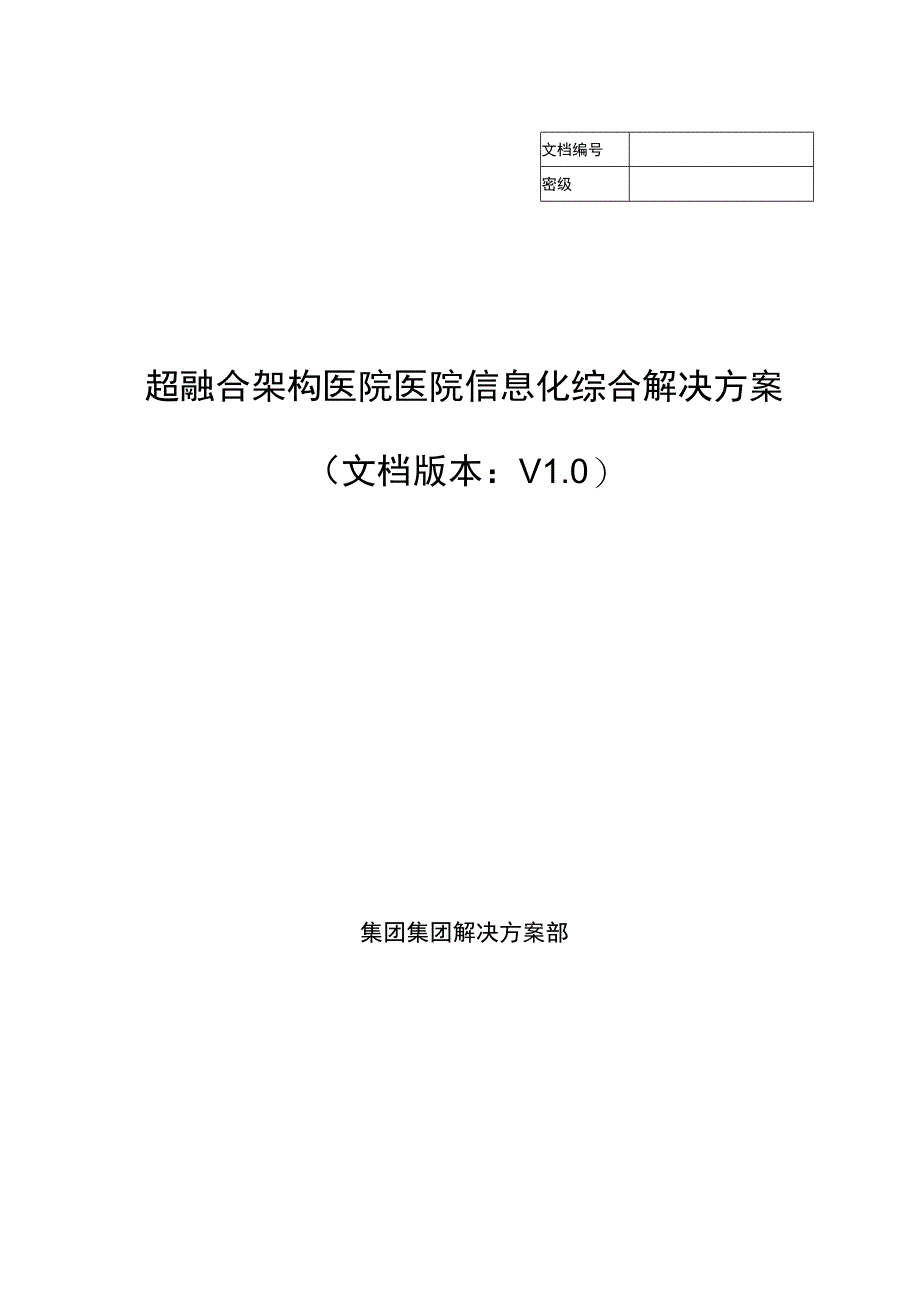 | 文档编号 |  |
|---|---|
| 密级 |  |

超融合架构医院医院信息化综合解决方案

（文档版本：V1.0）

集团集团解决方案部